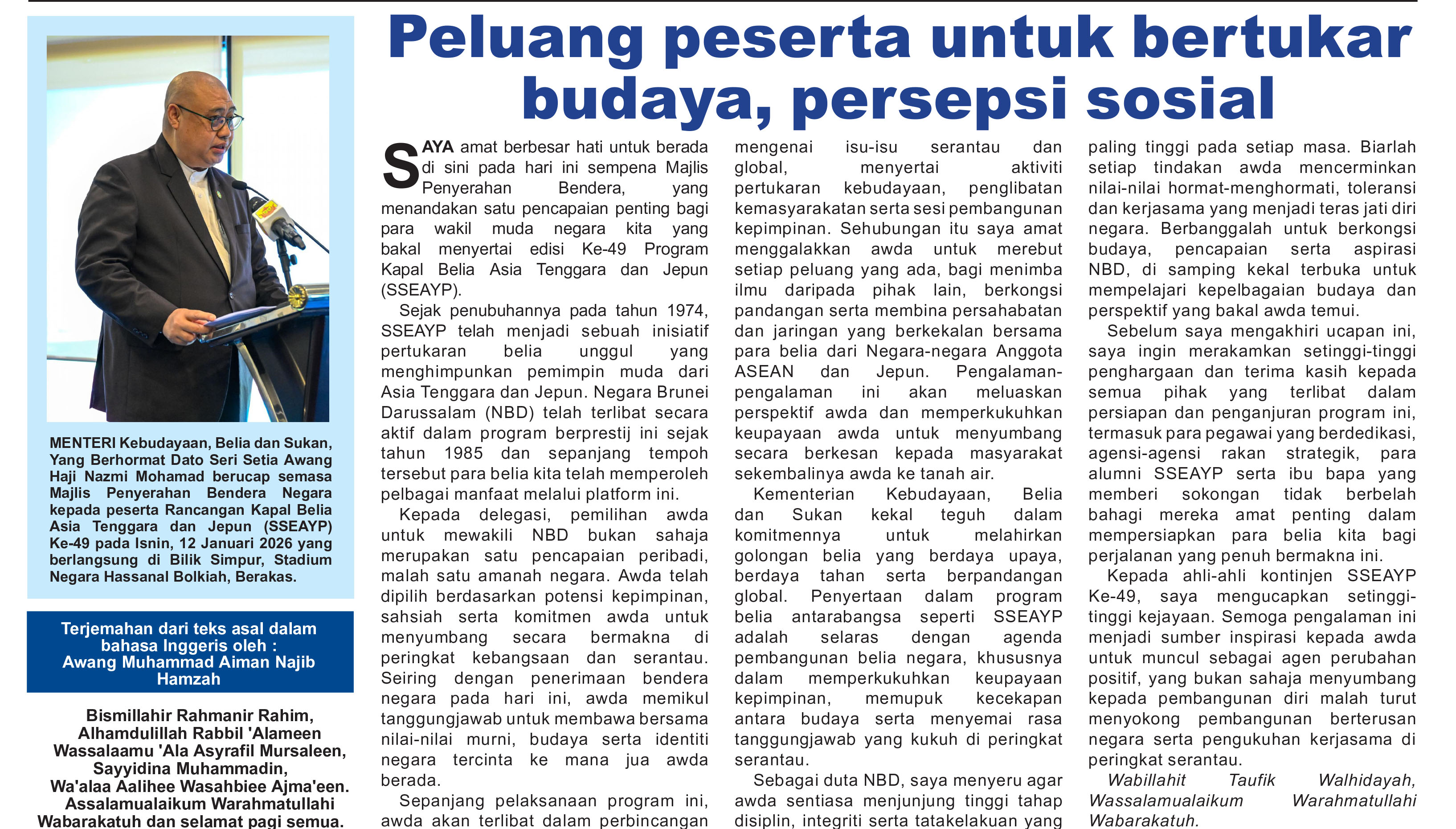 Peluang peserta untuk bertukar budaya, persepsi sosial

MENTERI Kebudayaan, Belia dan Sukan, Yang Berhormat Dato Seri Setia Awang Haji Nazmi Mohamad berucap semasa Majlis Penyerahan Bendera Negara kepada peserta Rancangan Kapal Belia Asia Tenggara dan Jepun (SSEAYP) Ke-49 pada Isnin, 12 Januari 2026 yang berlangsung di Bilik Simpur, Stadium Negara Hassanal Bolkiah, Berakas.

Terjemahan dari teks asal dalam bahasa Inggeris oleh : Awang Muhammad Aiman Najib Hamzah

Bismillahir Rahmanir Rahim, Alhamdulillah Rabbil 'Alameen Wassalaamu 'Ala Asyrafil Mursaleen, Sayyidina Muhammadin, Wa'alaa Aalihee Wasahbiee Ajma'een. Assalamualaikum Warahmatullahi Wabarakatuh dan selamat pagi semua.

SAYA amat berbesar hati untuk berada di sini pada hari ini sempena Majlis Penyerahan Bendera, yang menandakan satu pencapaian penting bagi para wakil muda negara kita yang bakal menyertai edisi Ke-49 Program Kapal Belia Asia Tenggara dan Jepun (SSEAYP).

Sejak penubuhannya pada tahun 1974, SSEAYP telah menjadi sebuah inisiatif pertukaran belia unggul yang menghimpunkan pemimpin muda dari Asia Tenggara dan Jepun. Negara Brunei Darussalam (NBD) telah terlibat secara aktif dalam program berprestij ini sejak tahun 1985 dan sepanjang tempoh tersebut para belia kita telah memperoleh pelbagai manfaat melalui platform ini.

Kepada delegasi, pemilihan awda untuk mewakili NBD bukan sahaja merupakan satu pencapaian peribadi, malah satu amanah negara. Awda telah dipilih berdasarkan potensi kepimpinan, sahsiah serta komitmen awda untuk menyumbang secara bermakna di peringkat kebangsaan dan serantau. Seiring dengan penerimaan bendera negara pada hari ini, awda memikul tanggungjawab untuk membawa bersama nilai-nilai murni, budaya serta identiti negara tercinta ke mana jua awda berada.

Sepanjang pelaksanaan program ini, awda akan terlibat dalam perbincangan mengenai isu-isu serantau dan global, menyertai aktiviti pertukaran kebudayaan, penglibatan kemasyarakatan serta sesi pembangunan kepimpinan. Sehubungan itu saya amat menggalakkan awda untuk merebut setiap peluang yang ada, bagi menimba ilmu daripada pihak lain, berkongsi pandangan serta membina persahabatan dan jaringan yang berkekalan bersama para belia dari Negara-negara Anggota ASEAN dan Jepun. Pengalaman-pengalaman ini akan meluaskan perspektif awda dan memperkukuhkan keupayaan awda untuk menyumbang secara berkesan kepada masyarakat sekembalinya awda ke tanah air.

Kementerian Kebudayaan, Belia dan Sukan kekal teguh dalam komitmennya untuk melahirkan golongan belia yang berdaya upaya, berdaya tahan serta berpandangan global. Penyertaan dalam program belia antarabangsa seperti SSEAYP adalah selaras dengan agenda pembangunan belia negara, khususnya dalam memperkukuhkan keupayaan kepimpinan, memupuk kecekapan antara budaya serta menyemai rasa tanggungjawab yang kukuh di peringkat serantau.

Sebagai duta NBD, saya menyeru agar awda sentiasa menjunjung tinggi tahap disiplin, integriti serta tatakelakuan yang paling tinggi pada setiap masa. Biarlah setiap tindakan awda mencerminkan nilai-nilai hormat-menghormati, toleransi dan kerjasama yang menjadi teras jati diri negara. Berbanggalah untuk berkongsi budaya, pencapaian serta aspirasi NBD, di samping kekal terbuka untuk mempelajari kepelbagaian budaya dan perspektif yang bakal awda temui.

Sebelum saya mengakhiri ucapan ini, saya ingin merakamkan setinggi-tinggi penghargaan dan terima kasih kepada semua pihak yang terlibat dalam persiapan dan penganjuran program ini, termasuk para pegawai yang berdedikasi, agensi-agensi rakan strategik, para alumni SSEAYP serta ibu bapa yang memberi sokongan tidak berbelah bahagi mereka amat penting dalam mempersiapkan para belia kita bagi perjalanan yang penuh bermakna ini.

Kepada ahli-ahli kontinjen SSEAYP Ke-49, saya mengucapkan setinggi-tinggi kejayaan. Semoga pengalaman ini menjadi sumber inspirasi kepada awda untuk muncul sebagai agen perubahan positif, yang bukan sahaja menyumbang kepada pembangunan diri malah turut menyokong pembangunan berterusan negara serta pengukuhan kerjasama di peringkat serantau.

Wabillahit Taufik Walhidayah, Wassalamualaikum Warahmatullahi Wabarakatuh.